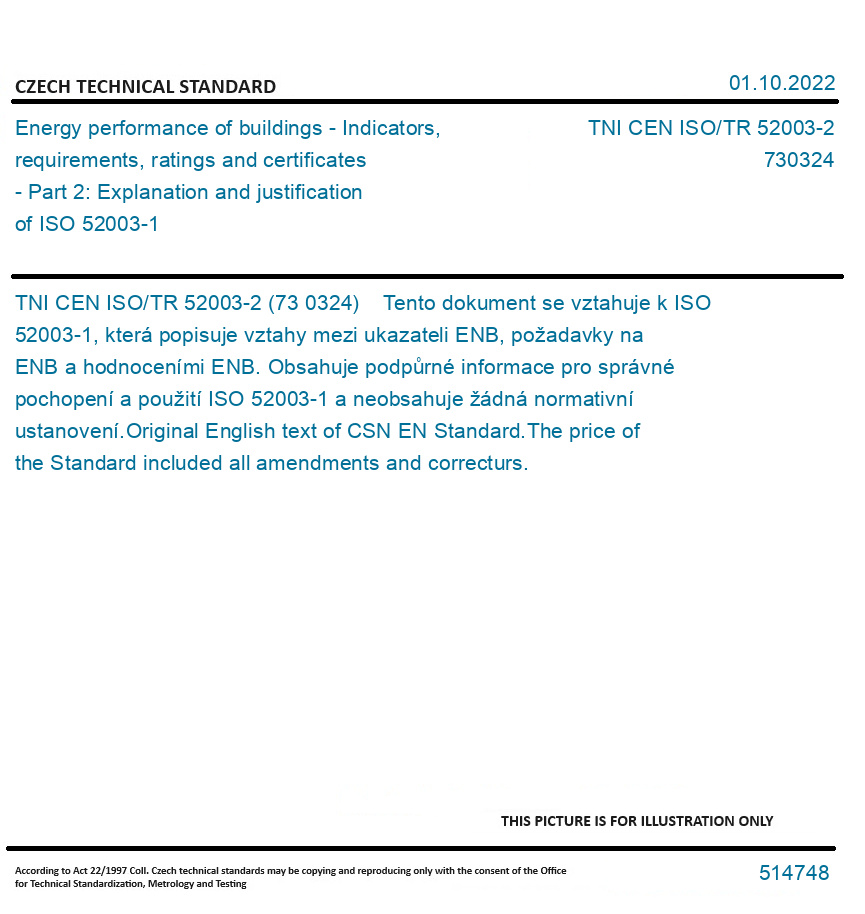 CZECH TECHNICAL STANDARD

01.10.2022

Energy performance of buildings - Indicators, requirements, ratings and certificates - Part 2: Explanation and justification of ISO 52003-1

TNI CEN ISO/TR 52003-2
730324

TNI CEN ISO/TR 52003-2 (73 0324) Tento dokument se vztahuje k ISO 52003-1, která popisuje vztahy mezi ukazateli ENB, požadavky na ENB a hodnoceními ENB. Obsahuje podpůrné informace pro správné pochopení a použití ISO 52003-1 a neobsahuje žádná normativní ustanovení.Original English text of CSN EN Standard.The price of the Standard included all amendments and correcturs.

THIS PICTURE IS FOR ILLUSTRATION ONLY

According to Act 22/1997 Coll. Czech technical standards may be copying and reproducing only with the consent of the Office for Technical Standardization, Metrology and Testing

514748